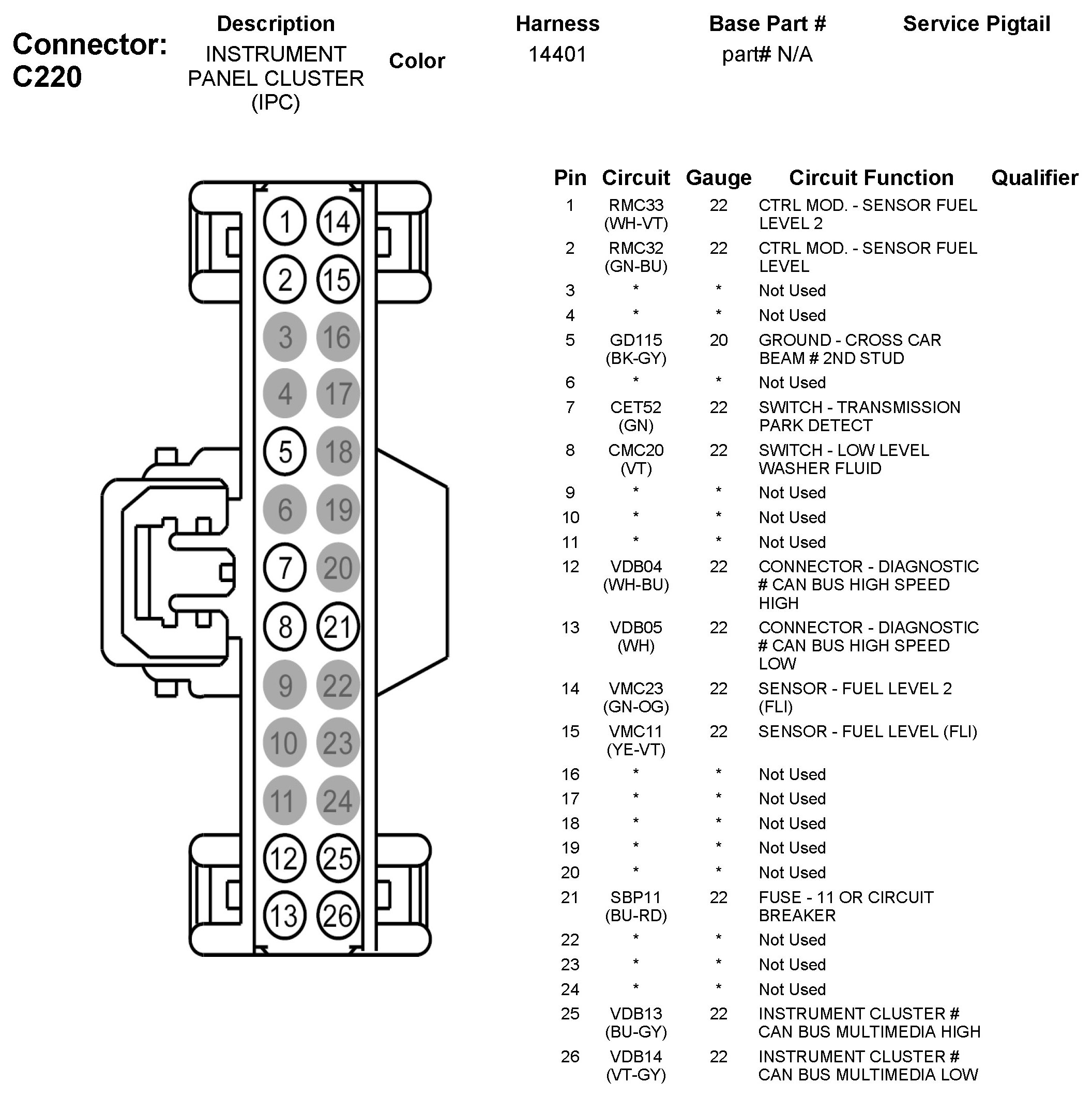 Connector: C220

| Description | Color | Harness | Base Part # | Service Pigtail |
|---|---|---|---|---|
| INSTRUMENT PANEL CLUSTER (IPC) | | 14401 | part# N/A | |

1 14
2 15
3 16
4 17
5 18
6 19
7 20
8 21
9 22
10 23
11 24
12 25
13 26

| Pin | Circuit | Gauge | Circuit Function | Qualifier |
|---|---|---|---|---|
| 1 | RMC33 (WH-VT) | 22 | CTRL MOD. - SENSOR FUEL LEVEL 2 | |
| 2 | RMC32 (GN-BU) | 22 | CTRL MOD. - SENSOR FUEL LEVEL | |
| 3 | * | * | Not Used | |
| 4 | * | * | Not Used | |
| 5 | GD115 (BK-GY) | 20 | GROUND - CROSS CAR BEAM # 2ND STUD | |
| 6 | * | * | Not Used | |
| 7 | CET52 (GN) | 22 | SWITCH - TRANSMISSION PARK DETECT | |
| 8 | CMC20 (VT) | 22 | SWITCH - LOW LEVEL WASHER FLUID | |
| 9 | * | * | Not Used | |
| 10 | * | * | Not Used | |
| 11 | * | * | Not Used | |
| 12 | VDB04 (WH-BU) | 22 | CONNECTOR - DIAGNOSTIC # CAN BUS HIGH SPEED HIGH | |
| 13 | VDB05 (WH) | 22 | CONNECTOR - DIAGNOSTIC # CAN BUS HIGH SPEED LOW | |
| 14 | VMC23 (GN-OG) | 22 | SENSOR - FUEL LEVEL 2 (FLI) | |
| 15 | VMC11 (YE-VT) | 22 | SENSOR - FUEL LEVEL (FLI) | |
| 16 | * | * | Not Used | |
| 17 | * | * | Not Used | |
| 18 | * | * | Not Used | |
| 19 | * | * | Not Used | |
| 20 | * | * | Not Used | |
| 21 | SBP11 (BU-RD) | 22 | FUSE - 11 OR CIRCUIT BREAKER | |
| 22 | * | * | Not Used | |
| 23 | * | * | Not Used | |
| 24 | * | * | Not Used | |
| 25 | VDB13 (BU-GY) | 22 | INSTRUMENT CLUSTER # CAN BUS MULTIMEDIA HIGH | |
| 26 | VDB14 (VT-GY) | 22 | INSTRUMENT CLUSTER # CAN BUS MULTIMEDIA LOW | |